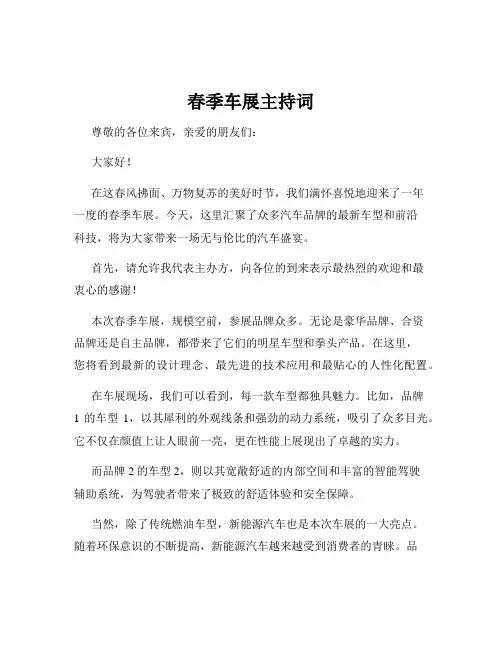 春季车展主持词

尊敬的各位来宾，亲爱的朋友们：

大家好！

在这春风拂面、万物复苏的美好时节，我们满怀喜悦地迎来了一年一度的春季车展。今天，这里汇聚了众多汽车品牌的最新车型和前沿科技，将为大家带来一场无与伦比的汽车盛宴。

首先，请允许我代表主办方，向各位的到来表示最热烈的欢迎和最衷心的感谢！

本次春季车展，规模空前，参展品牌众多。无论是豪华品牌、合资品牌还是自主品牌，都带来了它们的明星车型和拳头产品。在这里，您将看到最新的设计理念、最先进的技术应用和最贴心的人性化配置。

在车展现场，我们可以看到，每一款车型都独具魅力。比如，品牌 1 的车型 1，以其犀利的外观线条和强劲的动力系统，吸引了众多目光。它不仅在颜值上让人眼前一亮，更在性能上展现出了卓越的实力。

而品牌 2 的车型 2，则以其宽敞舒适的内部空间和丰富的智能驾驶辅助系统，为驾驶者带来了极致的舒适体验和安全保障。

当然，除了传统燃油车型，新能源汽车也是本次车展的一大亮点。随着环保意识的不断提高，新能源汽车越来越受到消费者的青睐。品